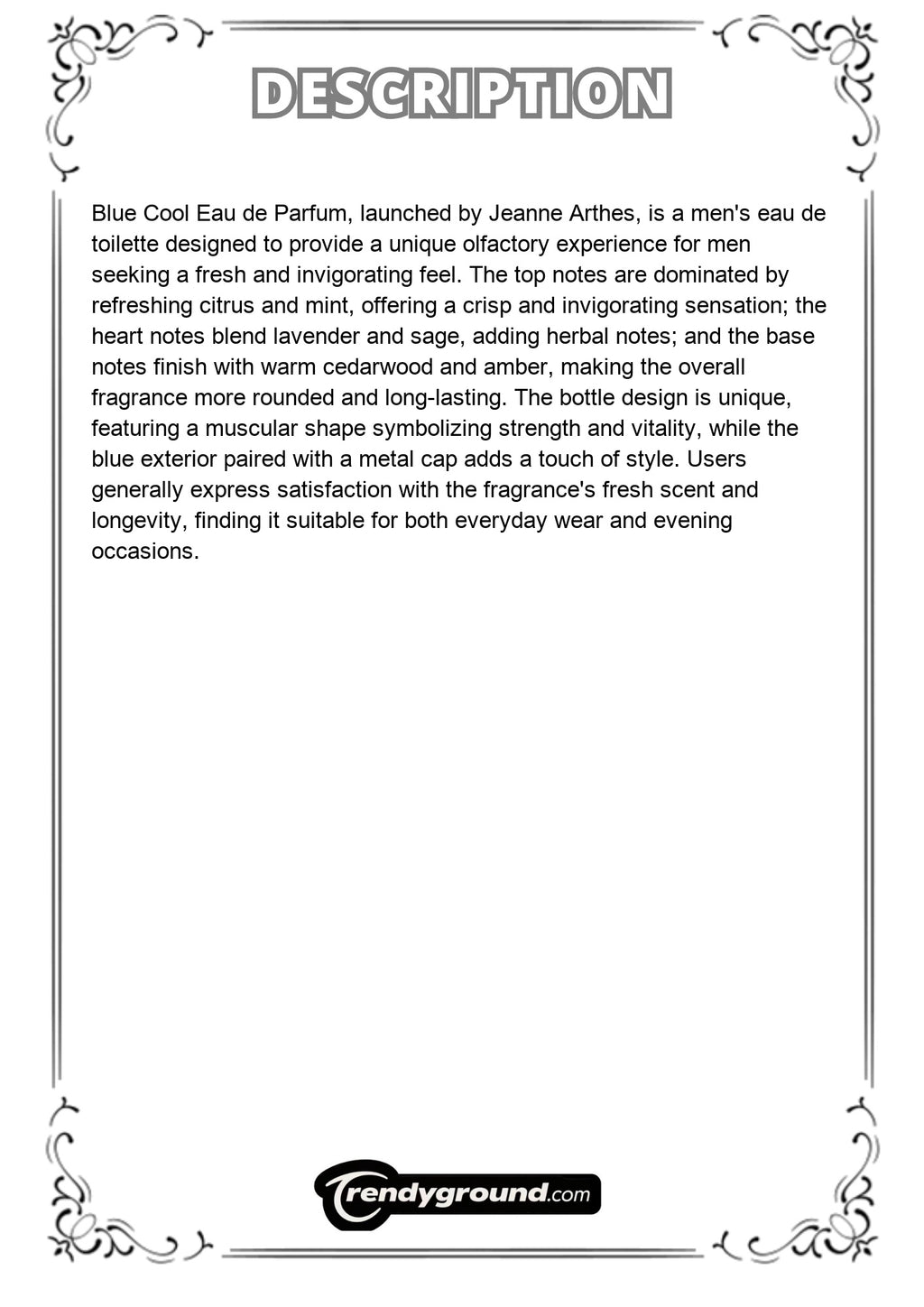 DESCRIPTION

Blue Cool Eau de Parfum, launched by Jeanne Arthes, is a men's eau de toilette designed to provide a unique olfactory experience for men seeking a fresh and invigorating feel. The top notes are dominated by refreshing citrus and mint, offering a crisp and invigorating sensation; the heart notes blend lavender and sage, adding herbal notes; and the base notes finish with warm cedarwood and amber, making the overall fragrance more rounded and long-lasting. The bottle design is unique, featuring a muscular shape symbolizing strength and vitality, while the blue exterior paired with a metal cap adds a touch of style. Users generally express satisfaction with the fragrance's fresh scent and longevity, finding it suitable for both everyday wear and evening occasions.

Trendyground.com